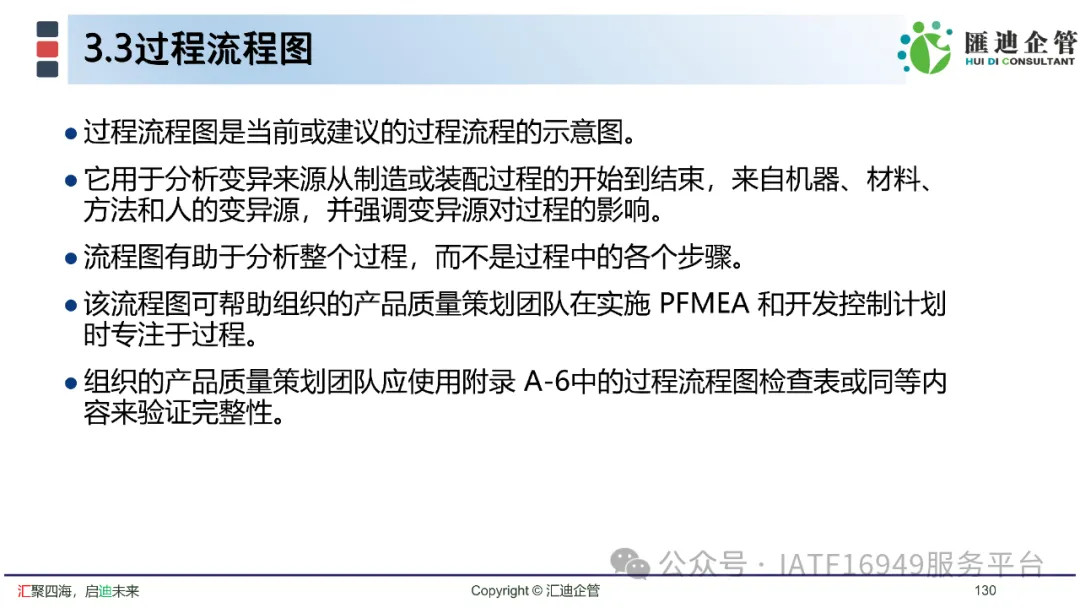 3.3过程流程图

匯迪企管
HUI DI CONSULTANT

• 过程流程图是当前或建议的过程流程的示意图。

• 它用于分析变异来源从制造或装配过程的开始到结束，来自机器、材料、方法和人的变异源，并强调变异源对过程的影响。

• 流程图有助于分析整个过程，而不是过程中的各个步骤。

• 该流程图可帮助组织的产品质量策划团队在实施PFMEA和开发控制计划时专注于过程。

• 组织的产品质量策划团队应使用附录A-6中的过程流程图检查表或同等内容来验证完整性。

汇聚四海，启迪未来
Copyright © 汇迪企管
130

公众号 · IATF16949服务平台